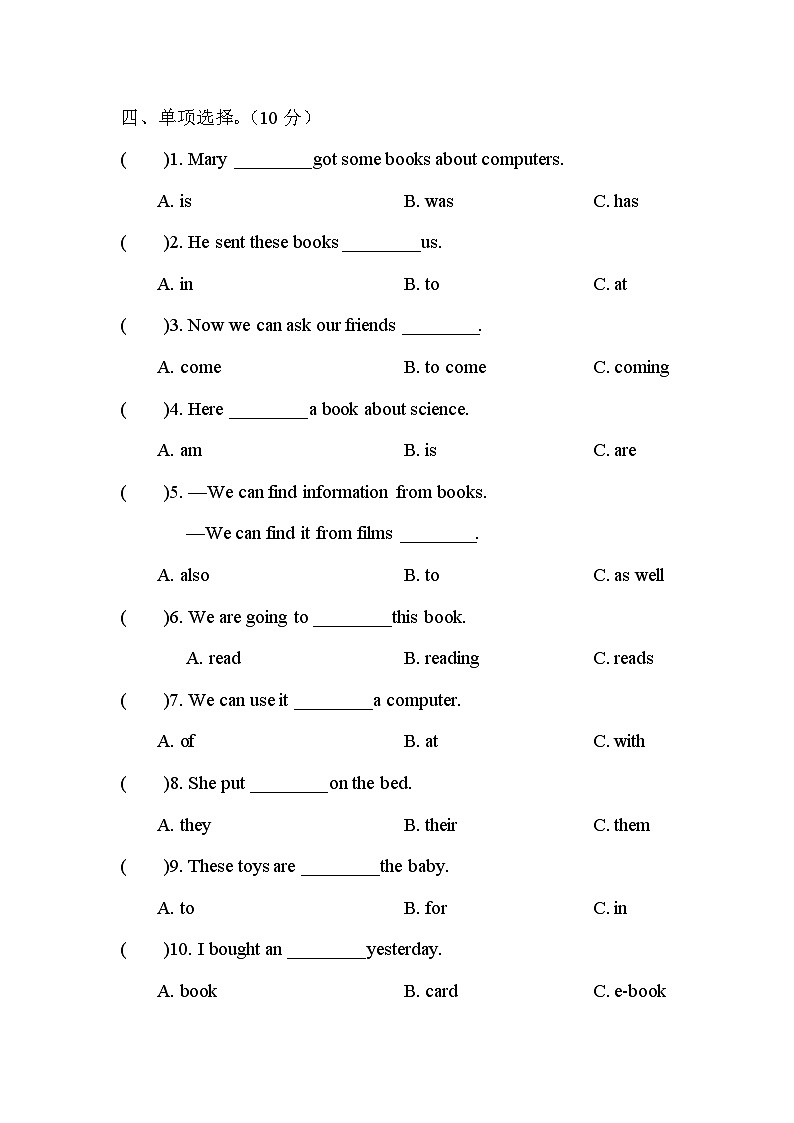 四、单项选择。（10 分）

(　　)1. Mary ________got some books about computers.

A. is　　B. was　　C. has

(　　)2. He sent these books ________us.

A. in　　B. to　　C. at

(　　)3. Now we can ask our friends ________.

A. come　　B. to come　　C. coming

(　　)4. Here ________a book about science.

A. am　　B. is　　C. are

(　　)5. —We can find information from books.

—We can find it from films ________.

A. also　　B. to　　C. as well

(　　)6. We are going to ________this book.

A. read　　B. reading　　C. reads

(　　)7. We can use it ________a computer.

A. of　　B. at　　C. with

(　　)8. She put ________on the bed.

A. they　　B. their　　C. them

(　　)9. These toys are ________the baby.

A. to　　B. for　　C. in

(　　)10. I bought an ________yesterday.

A. book　　B. card　　C. e-book